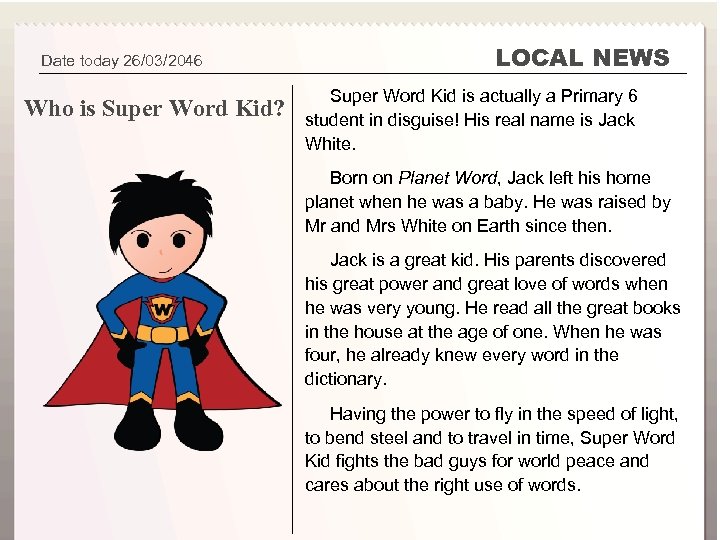 Date today 26/03/2046

LOCAL NEWS

Who is Super Word Kid?

W

Super Word Kid is actually a Primary 6 student in disguise! His real name is Jack White.

Born on Planet Word, Jack left his home planet when he was a baby. He was raised by Mr and Mrs White on Earth since then.

Jack is a great kid. His parents discovered his great power and great love of words when he was very young. He read all the great books in the house at the age of one. When he was four, he already knew every word in the dictionary.

Having the power to fly in the speed of light, to bend steel and to travel in time, Super Word Kid fights the bad guys for world peace and cares about the right use of words.